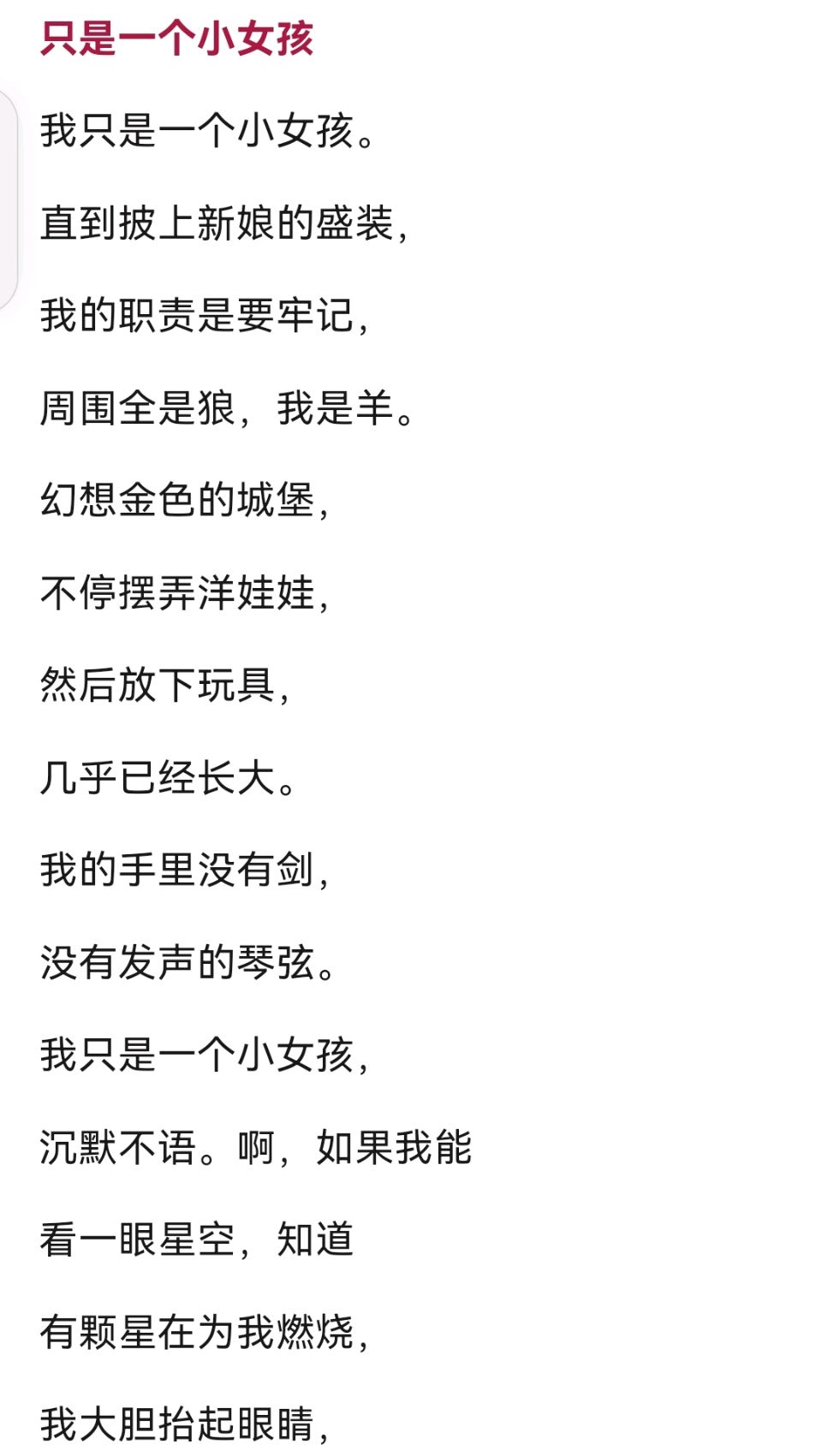 只是一个小女孩

我只是一个小女孩。

直到披上新娘的盛装，

我的职责是要牢记，

周围全是狼，我是羊。

幻想金色的城堡，

不停摆弄洋娃娃，

然后放下玩具，

几乎已经长大。

我的手里没有剑，

没有发声的琴弦。

我只是一个小女孩，

沉默不语。啊，如果我能

看一眼星空，知道

有颗星在为我燃烧，

我大胆抬起眼睛，